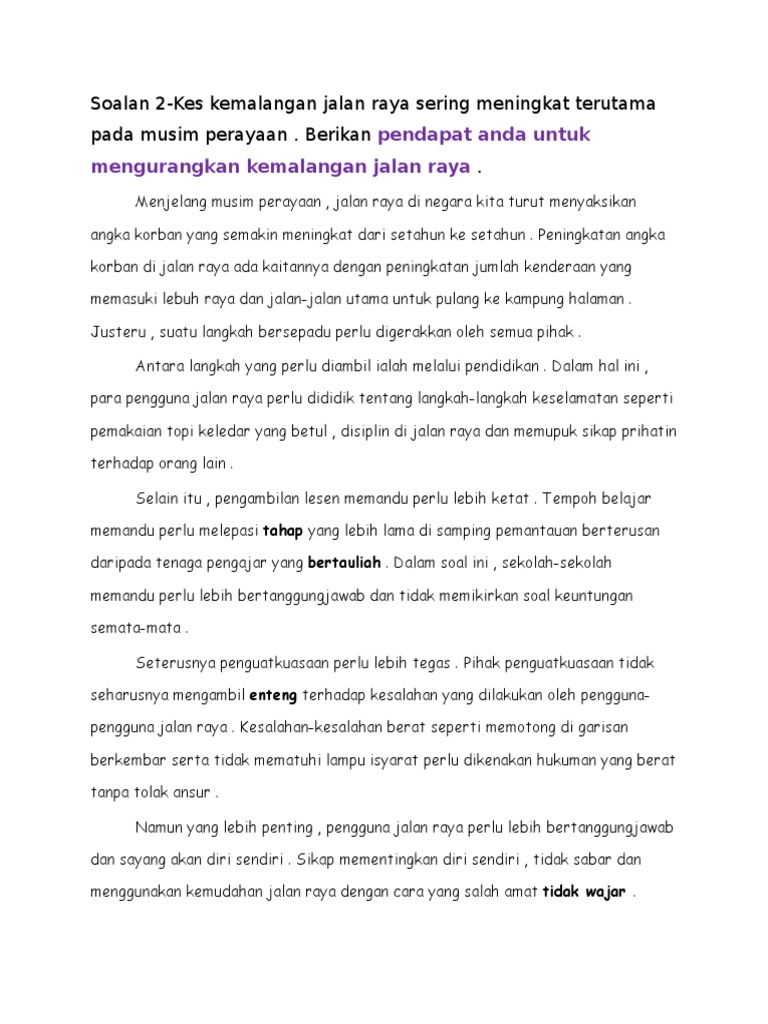 Soalan 2-Kes kemalangan jalan raya sering meningkat terutama pada musim perayaan . Berikan pendapat anda untuk mengurangkan kemalangan jalan raya .

Menjelang musim perayaan , jalan raya di negara kita turut menyaksikan angka korban yang semakin meningkat dari setahun ke setahun . Peningkatan angka korban di jalan raya ada kaitannya dengan peningkatan jumlah kenderaan yang memasuki lebuh raya dan jalan-jalan utama untuk pulang ke kampung halaman . Justeru , suatu langkah bersepadu perlu digerakkan oleh semua pihak .

Antara langkah yang perlu diambil ialah melalui pendidikan . Dalam hal ini , para pengguna jalan raya perlu dididik tentang langkah-langkah keselamatan seperti pemakaian topi keledar yang betul , disiplin di jalan raya dan memupuk sikap prihatin terhadap orang lain .

Selain itu , pengambilan lesen memandu perlu lebih ketat . Tempoh belajar memandu perlu melepasi tahap yang lebih lama di samping pemantauan berterusan daripada tenaga pengajar yang bertauliah . Dalam soal ini , sekolah-sekolah memandu perlu lebih bertanggungjawab dan tidak memikirkan soal keuntungan semata-mata .

Seterusnya penguatkuasaan perlu lebih tegas . Pihak penguatkuasaan tidak seharusnya mengambil enteng terhadap kesalahan yang dilakukan oleh pengguna-pengguna jalan raya . Kesalahan-kesalahan berat seperti memotong di garisan berkembar serta tidak mematuhi lampu isyarat perlu dikenakan hukuman yang berat tanpa tolak ansur .

Namun yang lebih penting , pengguna jalan raya perlu lebih bertanggungjawab dan sayang akan diri sendiri . Sikap mementingkan diri sendiri , tidak sabar dan menggunakan kemudahan jalan raya dengan cara yang salah amat tidak wajar .